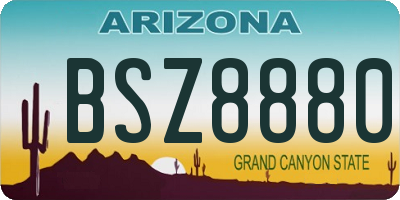 ARIZONA

BSZ8880

GRAND CANYON STATE